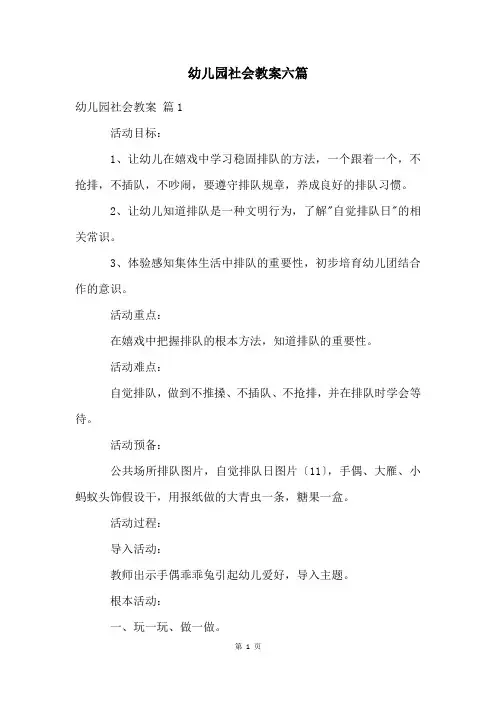 幼儿园社会教案六篇

幼儿园社会教案 篇1

活动目标：

1、让幼儿在嬉戏中学习稳固排队的方法，一个跟着一个，不抢排，不插队，不吵闹，要遵守排队规章，养成良好的排队习惯。

2、让幼儿知道排队是一种文明行为，了解"自觉排队日"的相关常识。

3、体验感知集体生活中排队的重要性，初步培育幼儿团结合作的意识。

活动重点：

在嬉戏中把握排队的根本方法，知道排队的重要性。

活动难点：

自觉排队，做到不推搡、不插队、不抢排，并在排队时学会等待。

活动预备：

公共场所排队图片，自觉排队日图片〔11〕，手偶、大雁、小蚂蚁头饰假设干，用报纸做的大青虫一条，糖果一盒。

活动过程：

导入活动：

教师出示手偶乖乖兔引起幼儿爱好，导入主题。

根本活动：

一、玩一玩、做一做。

第 1 页